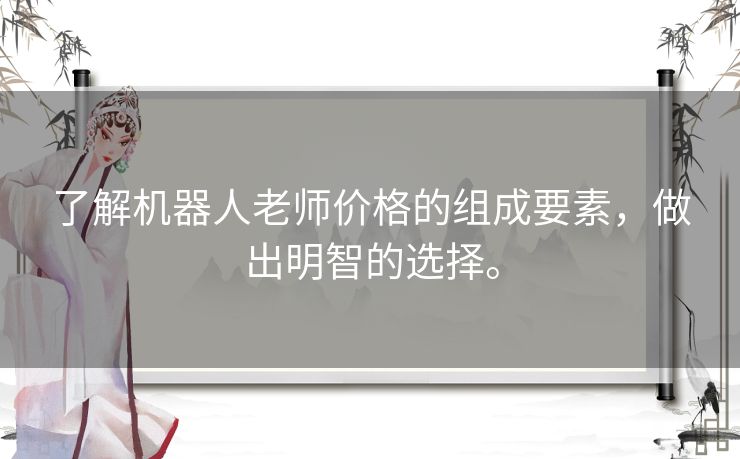 了解机器人老师价格的组成要素，做出明智的选择。